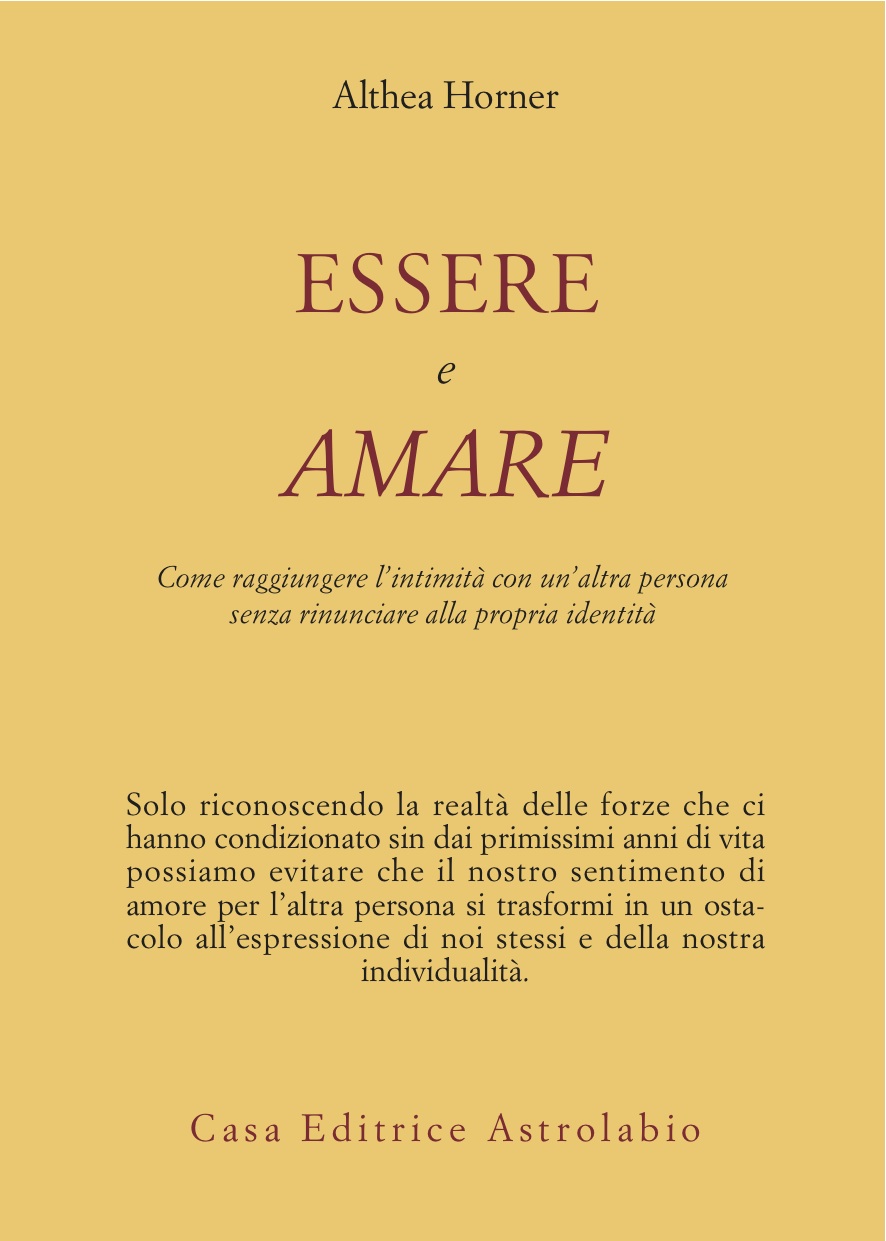 Althea Horner

ESSERE
e
AMARE

Come raggiungere l'intimità con un'altra persona senza rinunciare alla propria identità

Solo riconoscendo la realtà delle forze che ci hanno condizionato sin dai primissimi anni di vita possiamo evitare che il nostro sentimento di amore per l'altra persona si trasformi in un ostacolo all'espressione di noi stessi e della nostra individualità.

Casa Editrice Astrolabio